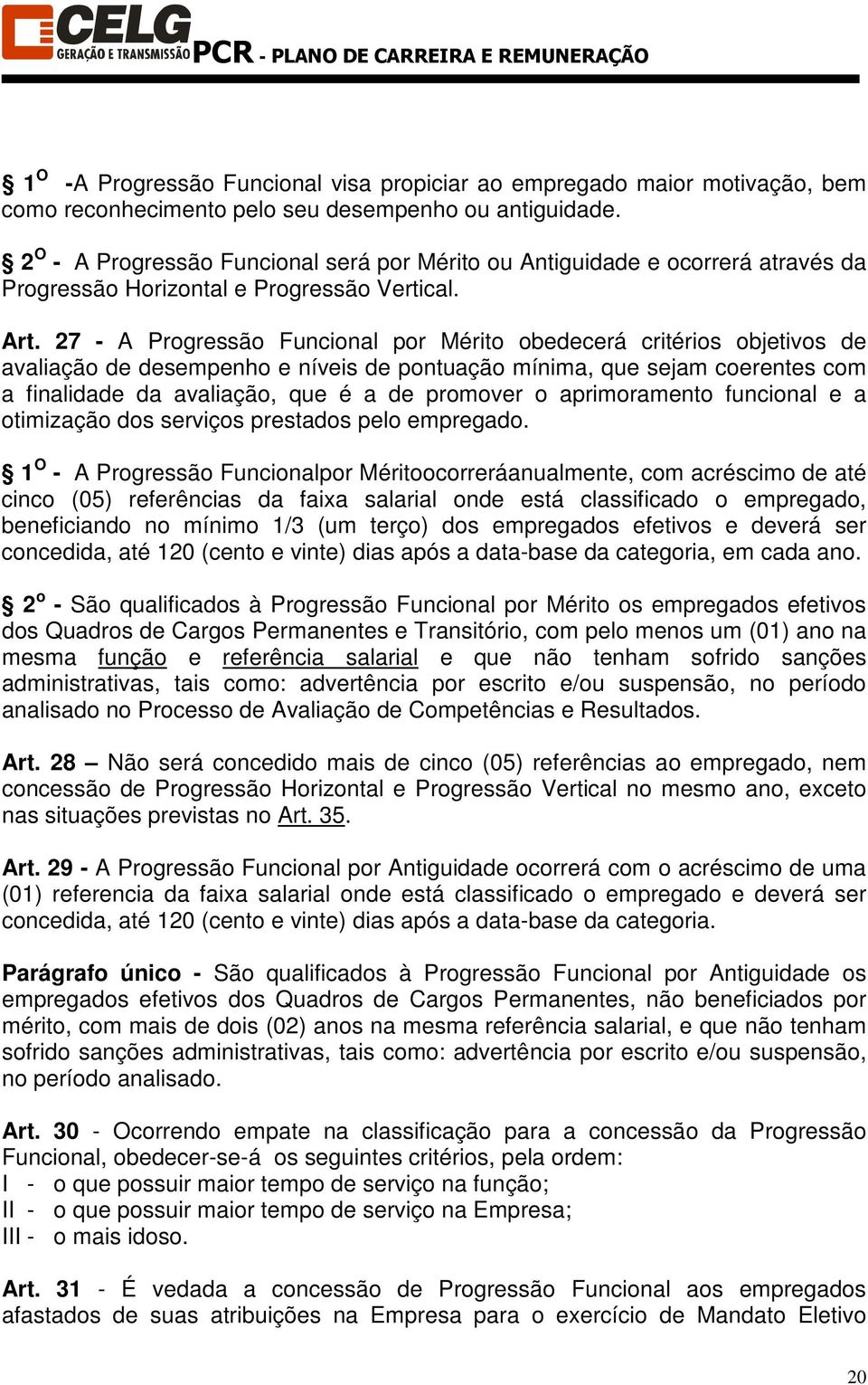 CELG GERAÇÃO E TRANSMISSÃO PCR - PLANO DE CARREIRA E REMUNERAÇÃO

§ 1º -A Progressão Funcional visa propiciar ao empregado maior motivação, bem como reconhecimento pelo seu desempenho ou antiguidade.

§ 2º - A Progressão Funcional será por Mérito ou Antiguidade e ocorrerá através da Progressão Horizontal e Progressão Vertical.

Art. 27 - A Progressão Funcional por Mérito obedecerá critérios objetivos de avaliação de desempenho e níveis de pontuação mínima, que sejam coerentes com a finalidade da avaliação, que é a de promover o aprimoramento funcional e a otimização dos serviços prestados pelo empregado.

§ 1º - A Progressão Funcionalpor Méritoocorreráanualmente, com acréscimo de até cinco (05) referências da faixa salarial onde está classificado o empregado, beneficiando no mínimo 1/3 (um terço) dos empregados efetivos e deverá ser concedida, até 120 (cento e vinte) dias após a data-base da categoria, em cada ano.

§ 2º - São qualificados à Progressão Funcional por Mérito os empregados efetivos dos Quadros de Cargos Permanentes e Transitório, com pelo menos um (01) ano na mesma função e referência salarial e que não tenham sofrido sanções administrativas, tais como: advertência por escrito e/ou suspensão, no período analisado no Processo de Avaliação de Competências e Resultados.

Art. 28 – Não será concedido mais de cinco (05) referências ao empregado, nem concessão de Progressão Horizontal e Progressão Vertical no mesmo ano, exceto nas situações previstas no Art. 35.

Art. 29 - A Progressão Funcional por Antiguidade ocorrerá com o acréscimo de uma (01) referencia da faixa salarial onde está classificado o empregado e deverá ser concedida, até 120 (cento e vinte) dias após a data-base da categoria.

Parágrafo único - São qualificados à Progressão Funcional por Antiguidade os empregados efetivos dos Quadros de Cargos Permanentes, não beneficiados por mérito, com mais de dois (02) anos na mesma referência salarial, e que não tenham sofrido sanções administrativas, tais como: advertência por escrito e/ou suspensão, no período analisado.

Art. 30 - Ocorrendo empate na classificação para a concessão da Progressão Funcional, obedecer-se-á os seguintes critérios, pela ordem:
I - o que possuir maior tempo de serviço na função;
II - o que possuir maior tempo de serviço na Empresa;
III - o mais idoso.

Art. 31 - É vedada a concessão de Progressão Funcional aos empregados afastados de suas atribuições na Empresa para o exercício de Mandato Eletivo

20